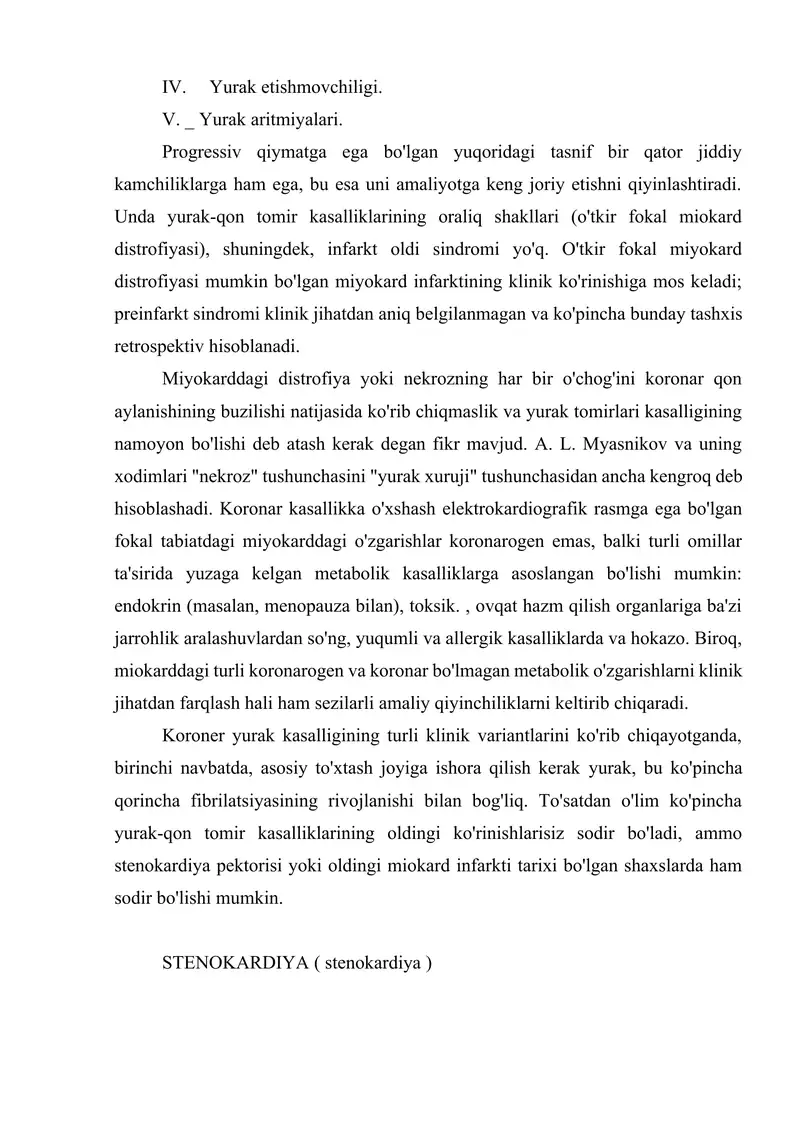 IV. Yurak etishmovchiligi.

V. _ Yurak aritmiyalari.

Progressiv qiymatga ega bo'lgan yuqoridagi tasnif bir qator jiddiy kamchiliklarga ham ega, bu esa uni amaliyotga keng joriy etishni qiyinlashtiradi. Unda yurak-qon tomir kasalliklarining oraliq shakllari (o'tkir fokal miokard distrofiyasi), shuningdek, infarkt oldi sindromi yo'q. O'tkir fokal miyokard distrofiyasi mumkin bo'lgan miyokard infarktining klinik ko'rinishiga mos keladi; preinfarkt sindromi klinik jihatdan aniq belgilanmagan va ko'pincha bunday tashxis retrospektiv hisoblanadi.

Miyokarddagi distrofiya yoki nekrozning har bir o'chog'ini koronar qon aylanishining buzilishi natijasida ko'rib chiqmaslik va yurak tomirlari kasalligining namoyon bo'lishi deb atash kerak degan fikr mavjud. A. L. Myasnikov va uning xodimlari "nekroz" tushunchasini "yurak xuruji" tushunchasidan ancha kengroq deb hisoblashadi. Koronar kasallikka o'xshash elektrokardiografik rasmga ega bo'lgan fokal tabiatdagi miyokarddagi o'zgarishlar koronarogen emas, balki turli omillar ta'sirida yuzaga kelgan metabolik kasalliklarga asoslangan bo'lishi mumkin: endokrin (masalan, menopauza bilan), toksik. , ovqat hazm qilish organlariga ba'zi jarrohlik aralashuvlardan so'ng, yuqumli va allergik kasalliklarda va hokazo. Biroq, miokarddagi turli koronarogen va koronar bo'lmagan metabolik o'zgarishlarni klinik jihatdan farqlash hali ham sezilarli amaliy qiyinchiliklarni keltirib chiqaradi.

Koroner yurak kasalligining turli klinik variantlarini ko'rib chiqayotganda, birinchi navbatda, asosiy to'xtash joyiga ishora qilish kerak yurak, bu ko'pincha qorincha fibrilatsiyasining rivojlanishi bilan bog'liq. To'satdan o'lim ko'pincha yurak-qon tomir kasalliklarining oldingi ko'rinishlarisiz sodir bo'ladi, ammo stenokardiya pektorisi yoki oldingi miokard infarkti tarixi bo'lgan shaxslarda ham sodir bo'lishi mumkin.

STENOKARDIYA ( stenokardiya )